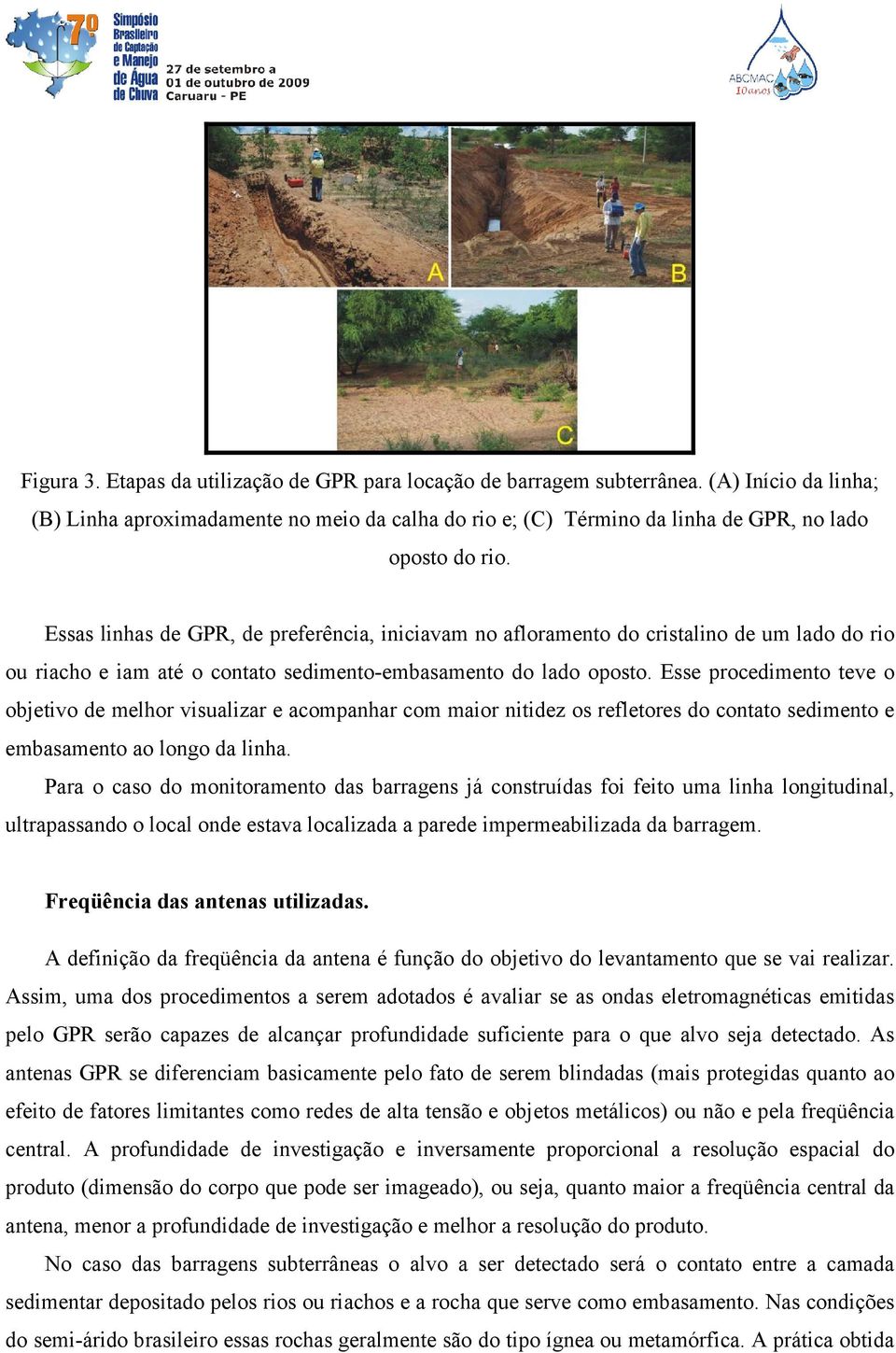 7º Simpósio Brasileiro de Captação e Manejo de Água de Chuva
27 de setembro a 01 de outubro de 2009
Caruaru - PE

ABCMAC 10 anos

A

B

C

Figura 3. Etapas da utilização de GPR para locação de barragem subterrânea. (A) Início da linha; (B) Linha aproximadamente no meio da calha do rio e; (C) Término da linha de GPR, no lado oposto do rio.

Essas linhas de GPR, de preferência, iniciavam no afloramento do cristalino de um lado do rio ou riacho e iam até o contato sedimento-embasamento do lado oposto. Esse procedimento teve o objetivo de melhor visualizar e acompanhar com maior nitidez os refletores do contato sedimento e embasamento ao longo da linha.

Para o caso do monitoramento das barragens já construídas foi feito uma linha longitudinal, ultrapassando o local onde estava localizada a parede impermeabilizada da barragem.

Freqüência das antenas utilizadas.

A definição da freqüência da antena é função do objetivo do levantamento que se vai realizar. Assim, uma dos procedimentos a serem adotados é avaliar se as ondas eletromagnéticas emitidas pelo GPR serão capazes de alcançar profundidade suficiente para o que alvo seja detectado. As antenas GPR se diferenciam basicamente pelo fato de serem blindadas (mais protegidas quanto ao efeito de fatores limitantes como redes de alta tensão e objetos metálicos) ou não e pela freqüência central. A profundidade de investigação e inversamente proporcional a resolução espacial do produto (dimensão do corpo que pode ser imageado), ou seja, quanto maior a freqüência central da antena, menor a profundidade de investigação e melhor a resolução do produto.

No caso das barragens subterrâneas o alvo a ser detectado será o contato entre a camada sedimentar depositado pelos rios ou riachos e a rocha que serve como embasamento. Nas condições do semi-árido brasileiro essas rochas geralmente são do tipo ígnea ou metamórfica. A prática obtida